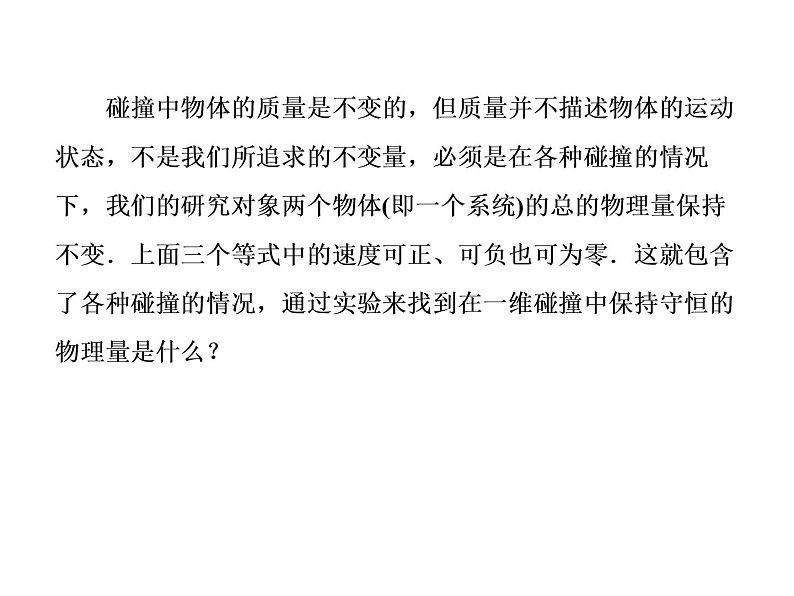 碰撞中物体的质量是不变的，但质量并不描述物体的运动状态，不是我们所追求的不变量，必须是在各种碰撞的情况下，我们的研究对象两个物体(即一个系统)的总的物理量保持不变．上面三个等式中的速度可正、可负也可为零．这就包含了各种碰撞的情况，通过实验来找到在一维碰撞中保持守恒的物理量是什么？